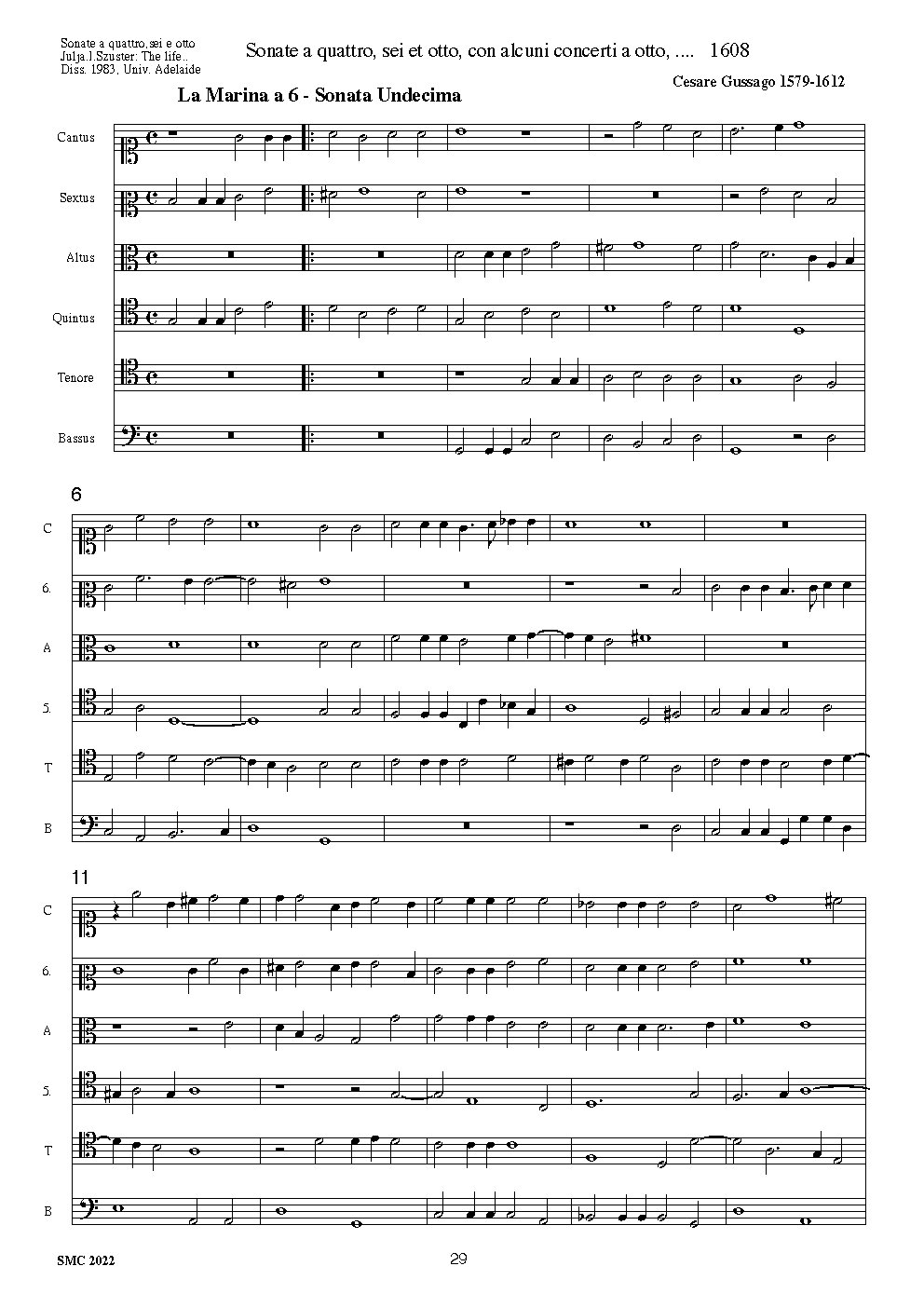 Sonate a quattro,sei e otto
Julja.I.Szuster: The life..
Diss. 1983, Univ. Adelaide

Sonate a quattro, sei et otto, con alcuni concerti a otto, .... 1608

Cesare Gussago 1579-1612

La Marina a 6 - Sonata Undecima

Cantus

Sextus

Altus

Quintus

Tenore

Bassus

6

C

6.

A

5.

T

B

11

C

6.

A

5.

T

B

SMC 2022

29